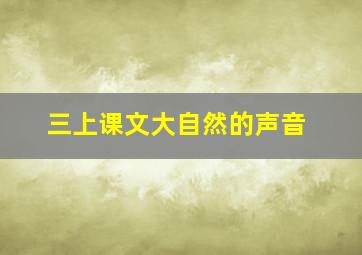 三上课文大自然的声音